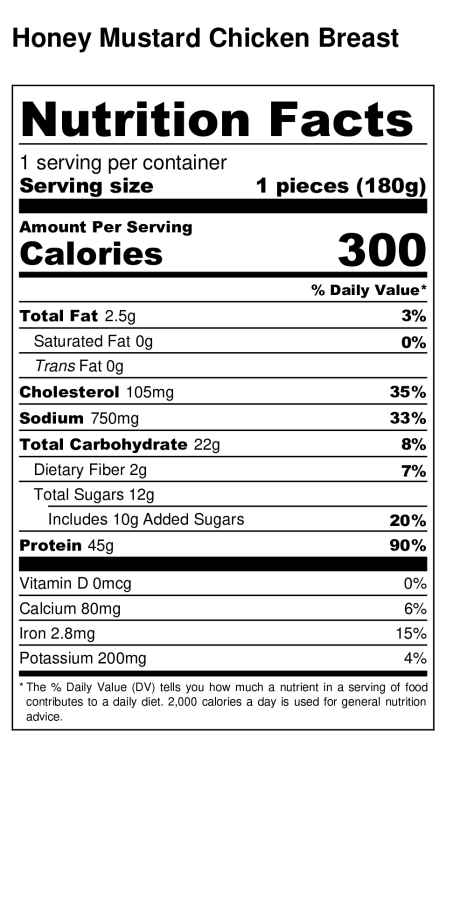 Honey Mustard Chicken Breast

Nutrition Facts

1 serving per container
Serving size 1 pieces (180g)

Amount Per Serving
Calories 300

% Daily Value*

Total Fat 2.5g 3%
Saturated Fat 0g 0%
Trans Fat 0g
Cholesterol 105mg 35%
Sodium 750mg 33%
Total Carbohydrate 22g 8%
Dietary Fiber 2g 7%
Total Sugars 12g
Includes 10g Added Sugars 20%
Protein 45g 90%

Vitamin D 0mcg 0%
Calcium 80mg 6%
Iron 2.8mg 15%
Potassium 200mg 4%

* The % Daily Value (DV) tells you how much a nutrient in a serving of food contributes to a daily diet. 2,000 calories a day is used for general nutrition advice.